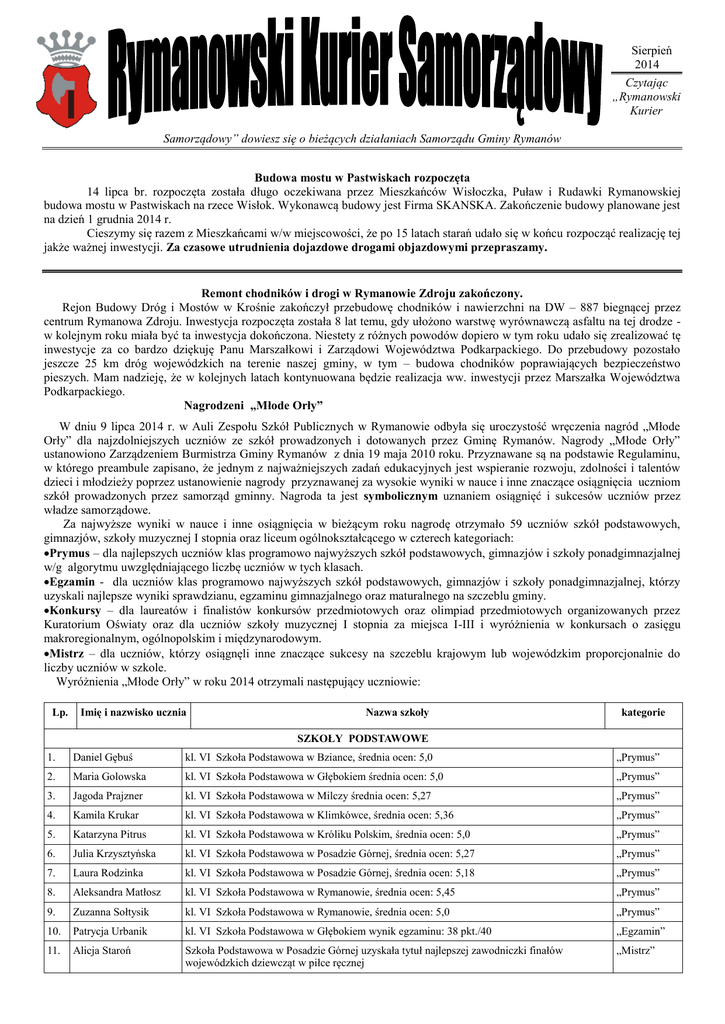 Rymanowski Kurier Samorządowy

Sierpień 2014

Czytając „Rymanowski Kurier

Samorządowy" dowiesz się o bieżących działaniach Samorządu Gminy Rymanów

Budowa mostu w Pastwiskach rozpoczęta

14 lipca br. rozpoczęta została długo oczekiwana przez Mieszkańców Wisłoczka, Puław i Rudawki Rymanowskiej budowa mostu w Pastwiskach na rzece Wisłok. Wykonawcą budowy jest Firma SKANSKA. Zakończenie budowy planowane jest na dzień 1 grudnia 2014 r.

Cieszymy się razem z Mieszkańcami w/w miejscowości, że po 15 latach starań udało się w końcu rozpocząć realizację tej jakże ważnej inwestycji. Za czasowe utrudnienia dojazdowe drogami objazdowymi przepraszamy.

Remont chodników i drogi w Rymanowie Zdroju zakończony.

Rejon Budowy Dróg i Mostów w Krośnie zakończył przebudowę chodników i nawierzchni na DW – 887 biegnącej przez centrum Rymanowa Zdroju. Inwestycja rozpoczęta została 8 lat temu, gdy ułożono warstwę wyrównawczą asfaltu na tej drodze - w kolejnym roku miała być ta inwestycja dokończona. Niestety z różnych powodów dopiero w tym roku udało się zrealizować tę inwestycje za co bardzo dziękuję Panu Marszałkowi i Zarządowi Województwa Podkarpackiego. Do przebudowy pozostało jeszcze 25 km dróg wojewódzkich na terenie naszej gminy, w tym – budowa chodników poprawiających bezpieczeństwo pieszych. Mam nadzieję, że w kolejnych latach kontynuowana będzie realizacja ww. inwestycji przez Marszałka Województwa Podkarpackiego.

Nagrodzeni „Młode Orły"

W dniu 9 lipca 2014 r. w Auli Zespołu Szkół Publicznych w Rymanowie odbyła się uroczystość wręczenia nagród „Młode Orły" dla najzdolniejszych uczniów ze szkół prowadzonych i dotowanych przez Gminę Rymanów. Nagrody „Młode Orły" ustanowiono Zarządzeniem Burmistrza Gminy Rymanów z dnia 19 maja 2010 roku. Przyznawane są na podstawie Regulaminu, w którego preambule zapisano, że jednym z najważniejszych zadań edukacyjnych jest wspieranie rozwoju, zdolności i talentów dzieci i młodzieży poprzez ustanowienie nagrody przyznawanej za wysokie wyniki w nauce i inne znaczące osiągnięcia uczniom szkół prowadzonych przez samorząd gminny. Nagroda ta jest symbolicznym uznaniem osiągnięć i sukcesów uczniów przez władze samorządowe.

Za najwyższe wyniki w nauce i inne osiągnięcia w bieżącym roku nagrodę otrzymało 59 uczniów szkół podstawowych, gimnazjów, szkoły muzycznej I stopnia oraz liceum ogólnokształcącego w czterech kategoriach:
•Prymus – dla najlepszych uczniów klas programowo najwyższych szkół podstawowych, gimnazjów i szkoły ponadgimnazjalnej w/g algorytmu uwzględniającego liczbę uczniów w tych klasach.
•Egzamin - dla uczniów klas programowo najwyższych szkół podstawowych, gimnazjów i szkoły ponadgimnazjalnej, którzy uzyskali najlepsze wyniki sprawdzianu, egzaminu gimnazjalnego oraz maturalnego na szczeblu gminy.
•Konkursy – dla laureatów i finalistów konkursów przedmiotowych oraz olimpiad przedmiotowych organizowanych przez Kuratorium Oświaty oraz dla uczniów szkoły muzycznej I stopnia za miejsca I-III i wyróżnienia w konkursach o zasięgu makroregionalnym, ogólnopolskim i międzynarodowym.
•Mistrz – dla uczniów, którzy osiągnęli inne znaczące sukcesy na szczeblu krajowym lub wojewódzkim proporcjonalnie do liczby uczniów w szkole.

Wyróżnienia „Młode Orły" w roku 2014 otrzymali następujący uczniowie:

| Lp. | Imię i nazwisko ucznia | Nazwa szkoły | kategorie |
|---|---|---|---|
| SZKOŁY PODSTAWOWE | | | |
| 1. | Daniel Gębuś | kl. VI Szkoła Podstawowa w Bziance, średnia ocen: 5,0 | „Prymus" |
| 2. | Maria Golowska | kl. VI Szkoła Podstawowa w Głębokiem średnia ocen: 5,0 | „Prymus" |
| 3. | Jagoda Prajzner | kl. VI Szkoła Podstawowa w Milczy średnia ocen: 5,27 | „Prymus" |
| 4. | Kamila Krukar | kl. VI Szkoła Podstawowa w Klimkówce, średnia ocen: 5,36 | „Prymus" |
| 5. | Katarzyna Pitrus | kl. VI Szkoła Podstawowa w Króliku Polskim, średnia ocen: 5,0 | „Prymus" |
| 6. | Julia Krzysztyńska | kl. VI Szkoła Podstawowa w Posadzie Górnej, średnia ocen: 5,27 | „Prymus" |
| 7. | Laura Rodzinka | kl. VI Szkoła Podstawowa w Posadzie Górnej, średnia ocen: 5,18 | „Prymus" |
| 8. | Aleksandra Matłosz | kl. VI Szkoła Podstawowa w Rymanowie, średnia ocen: 5,45 | „Prymus" |
| 9. | Zuzanna Sołtysik | kl. VI Szkoła Podstawowa w Rymanowie, średnia ocen: 5,0 | „Prymus" |
| 10. | Patrycja Urbanik | kl. VI Szkoła Podstawowa w Głębokiem wynik egzaminu: 38 pkt./40 | „Egzamin" |
| 11. | Alicja Staroń | Szkoła Podstawowa w Posadzie Górnej uzyskała tytuł najlepszej zawodniczki finałów wojewódzkich dziewcząt w piłce ręcznej | „Mistrz" |